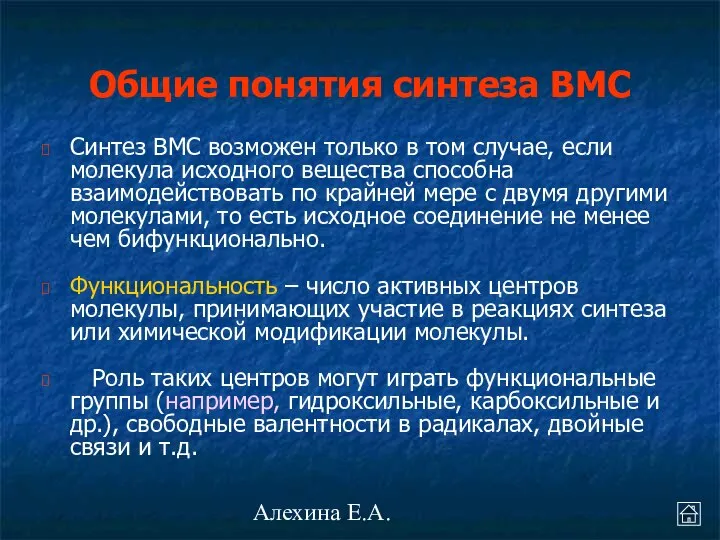 Общие понятия синтеза ВМС

Синтез ВМС возможен только в том случае, если молекула исходного вещества способна взаимодействовать по крайней мере с двумя другими молекулами, то есть исходное соединение не менее чем бифункционально.

Функциональность – число активных центров молекулы, принимающих участие в реакциях синтеза или химической модификации молекулы.

Роль таких центров могут играть функциональные группы (например, гидроксильные, карбоксильные и др.), свободные валентности в радикалах, двойные связи и т.д.

Алехина Е.А.